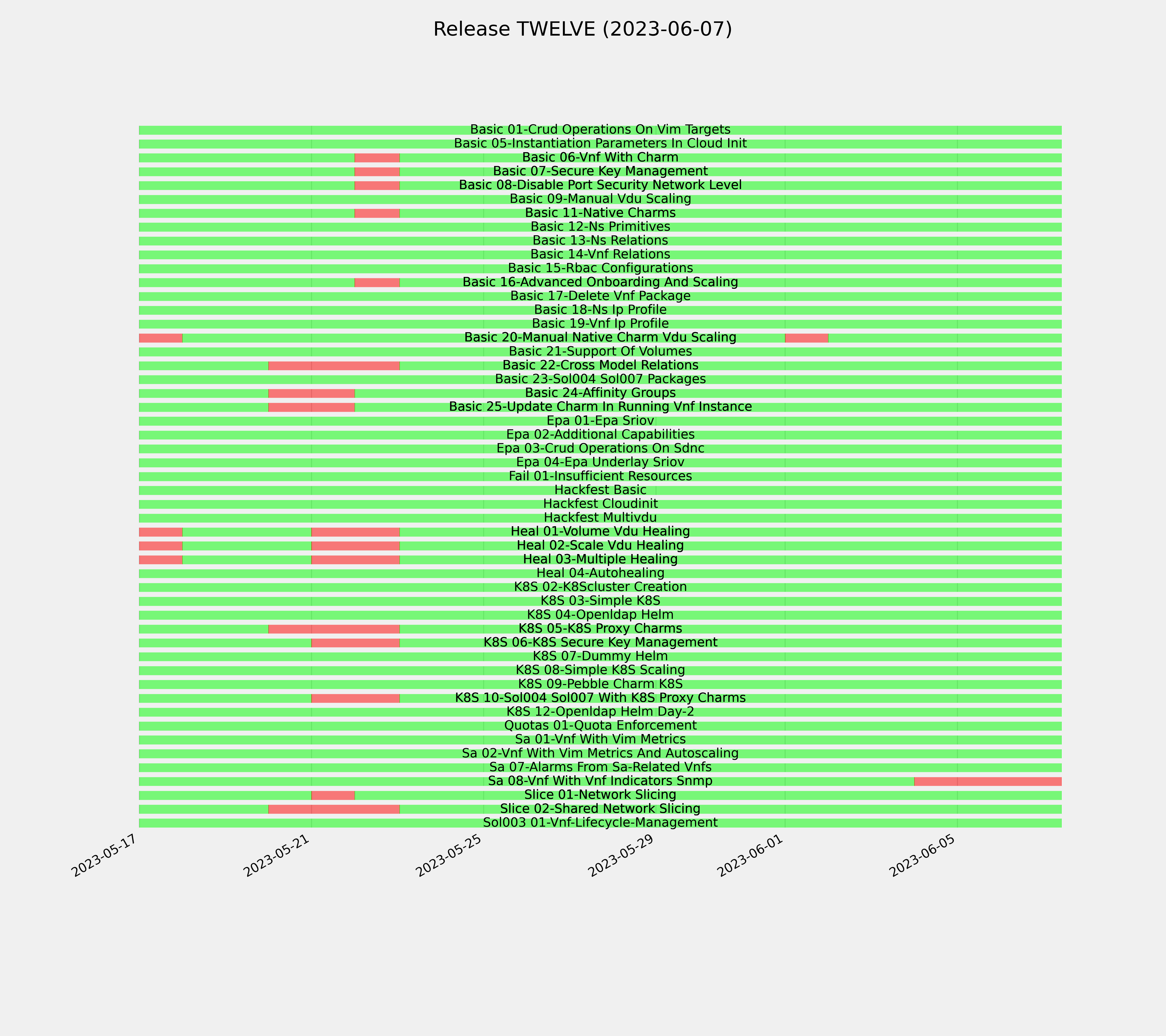 Release TWELVE (2023-06-07)

Basic 01-Crud Operations On Vim Targets
Basic 05-Instantiation Parameters In Cloud Init
Basic 06-Vnf With Charm
Basic 07-Secure Key Management
Basic 08-Disable Port Security Network Level
Basic 09-Manual Vdu Scaling
Basic 11-Native Charms
Basic 12-Ns Primitives
Basic 13-Ns Relations
Basic 14-Vnf Relations
Basic 15-Rbac Configurations
Basic 16-Advanced Onboarding And Scaling
Basic 17-Delete Vnf Package
Basic 18-Ns Ip Profile
Basic 19-Vnf Ip Profile
Basic 20-Manual Native Charm Vdu Scaling
Basic 21-Support Of Volumes
Basic 22-Cross Model Relations
Basic 23-Sol004 Sol007 Packages
Basic 24-Affinity Groups
Basic 25-Update Charm In Running Vnf Instance
Epa 01-Epa Sriov
Epa 02-Additional Capabilities
Epa 03-Crud Operations On Sdnc
Epa 04-Epa Underlay Sriov
Fail 01-Insufficient Resources
Hackfest Basic
Hackfest Cloudinit
Hackfest Multivdu
Heal 01-Volume Vdu Healing
Heal 02-Scale Vdu Healing
Heal 03-Multiple Healing
Heal 04-Autohealing
K8S 02-K8Scluster Creation
K8S 03-Simple K8S
K8S 04-Openldap Helm
K8S 05-K8S Proxy Charms
K8S 06-K8S Secure Key Management
K8S 07-Dummy Helm
K8S 08-Simple K8S Scaling
K8S 09-Pebble Charm K8S
K8S 10-Sol004 Sol007 With K8S Proxy Charms
K8S 12-Openldap Helm Day-2
Quotas 01-Quota Enforcement
Sa 01-Vnf With Vim Metrics
Sa 02-Vnf With Vim Metrics And Autoscaling
Sa 07-Alarms From Sa-Related Vnfs
Sa 08-Vnf With Vnf Indicators Snmp
Slice 01-Network Slicing
Slice 02-Shared Network Slicing
Sol003 01-Vnf-Lifecycle-Management

2023-05-17
2023-05-21
2023-05-25
2023-05-29
2023-06-01
2023-06-05